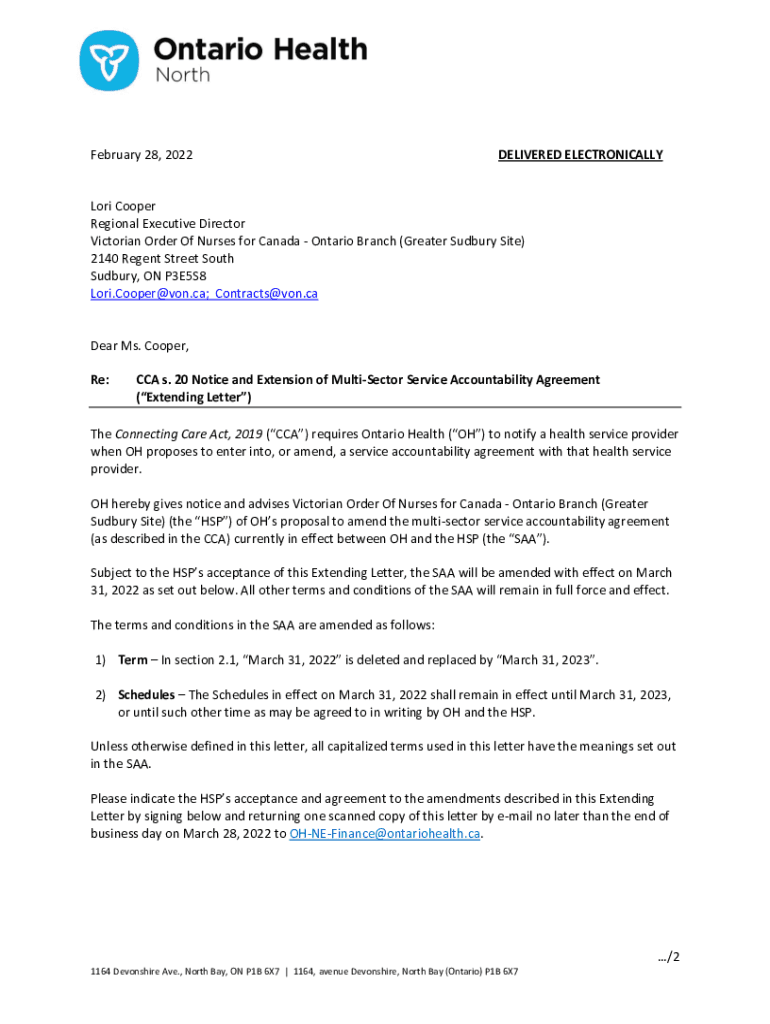 Ontario Health
North

February 28, 2022

DELIVERED ELECTRONICALLY

Lori Cooper
Regional Executive Director
Victorian Order Of Nurses for Canada - Ontario Branch (Greater Sudbury Site)
2140 Regent Street South
Sudbury, ON P3E5S8
Lori.Cooper@von.ca; Contracts@von.ca

Dear Ms. Cooper,

Re: CCA s. 20 Notice and Extension of Multi-Sector Service Accountability Agreement ("Extending Letter")

The Connecting Care Act, 2019 ("CCA") requires Ontario Health ("OH") to notify a health service provider when OH proposes to enter into, or amend, a service accountability agreement with that health service provider.

OH hereby gives notice and advises Victorian Order Of Nurses for Canada - Ontario Branch (Greater Sudbury Site) (the "HSP") of OH's proposal to amend the multi-sector service accountability agreement (as described in the CCA) currently in effect between OH and the HSP (the "SAA").

Subject to the HSP's acceptance of this Extending Letter, the SAA will be amended with effect on March 31, 2022 as set out below. All other terms and conditions of the SAA will remain in full force and effect.

The terms and conditions in the SAA are amended as follows:

1) Term – In section 2.1, "March 31, 2022" is deleted and replaced by "March 31, 2023".

2) Schedules – The Schedules in effect on March 31, 2022 shall remain in effect until March 31, 2023, or until such other time as may be agreed to in writing by OH and the HSP.

Unless otherwise defined in this letter, all capitalized terms used in this letter have the meanings set out in the SAA.

Please indicate the HSP's acceptance and agreement to the amendments described in this Extending Letter by signing below and returning one scanned copy of this letter by e-mail no later than the end of business day on March 28, 2022 to OH-NE-Finance@ontariohealth.ca.

…/2

1164 Devonshire Ave., North Bay, ON P1B 6X7 | 1164, avenue Devonshire, North Bay (Ontario) P1B 6X7